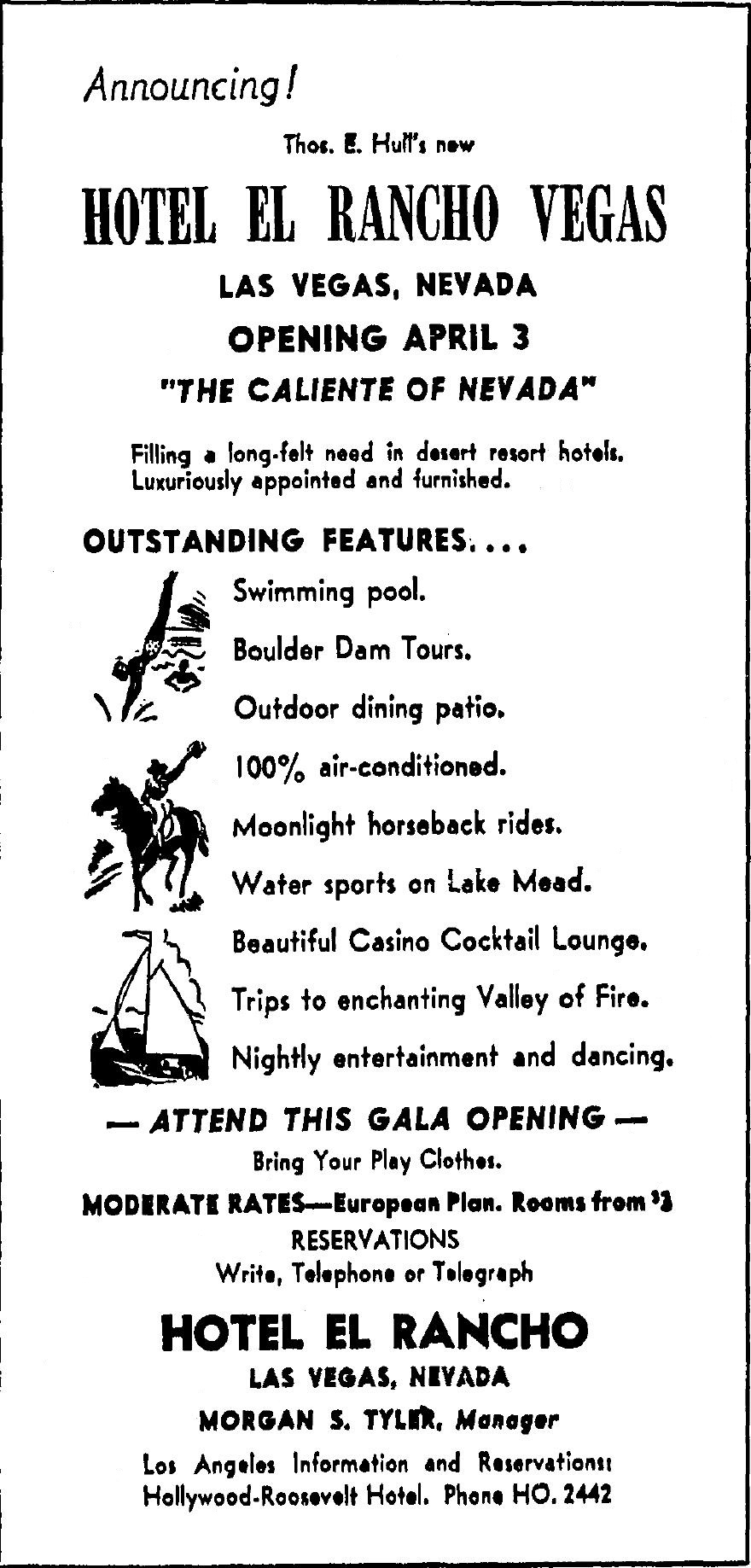 Announcing!

Thos. E. Hull's new

HOTEL EL RANCHO VEGAS

LAS VEGAS, NEVADA

OPENING APRIL 3

"THE CALIENTE OF NEVADA"

Filling a long-felt need in desert resort hotels. Luxuriously appointed and furnished.

OUTSTANDING FEATURES....

Swimming pool.

Boulder Dam Tours.

Outdoor dining patio.

100% air-conditioned.

Moonlight horseback rides.

Water sports on Lake Mead.

Beautiful Casino Cocktail Lounge.

Trips to enchanting Valley of Fire.

Nightly entertainment and dancing.

— ATTEND THIS GALA OPENING —

Bring Your Play Clothes.

MODERATE RATES—European Plan. Rooms from $3

RESERVATIONS
Write, Telephone or Telegraph

HOTEL EL RANCHO

LAS VEGAS, NEVADA

MORGAN S. TYLER, Manager

Los Angeles Information and Reservations:
Hollywood-Roosevelt Hotel. Phone HO. 2442